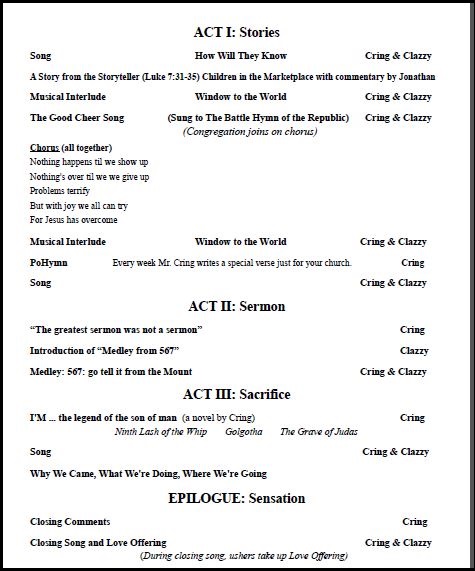 ACT I: Stories

Song How Will They Know Cring & Clazzy

A Story from the Storyteller (Luke 7:31-35) Children in the Marketplace with commentary by Jonathan

Musical Interlude Window to the World Cring & Clazzy

The Good Cheer Song (Sung to The Battle Hymn of the Republic) Cring & Clazzy
(Congregation joins on chorus)

Chorus (all together)
Nothing happens til we show up
Nothing's over til we we give up
Problems terrify
But with joy we all can try
For Jesus has overcome

Musical Interlude Window to the World Cring & Clazzy

PoHymn Every week Mr. Cring writes a special verse just for your church. Cring

Song Cring & Clazzy

ACT II: Sermon

"The greatest sermon was not a sermon" Cring

Introduction of "Medley from 567" Clazzy

Medley: 567: go tell it from the Mount Cring & Clazzy

ACT III: Sacrifice

I'M ... the legend of the son of man (a novel by Cring) Cring
Ninth Lash of the Whip Golgotha The Grave of Judas

Song Cring & Clazzy

Why We Came, What We're Doing, Where We're Going

EPILOGUE: Sensation

Closing Comments Cring

Closing Song and Love Offering Cring & Clazzy
(During closing song, ushers take up Love Offering)